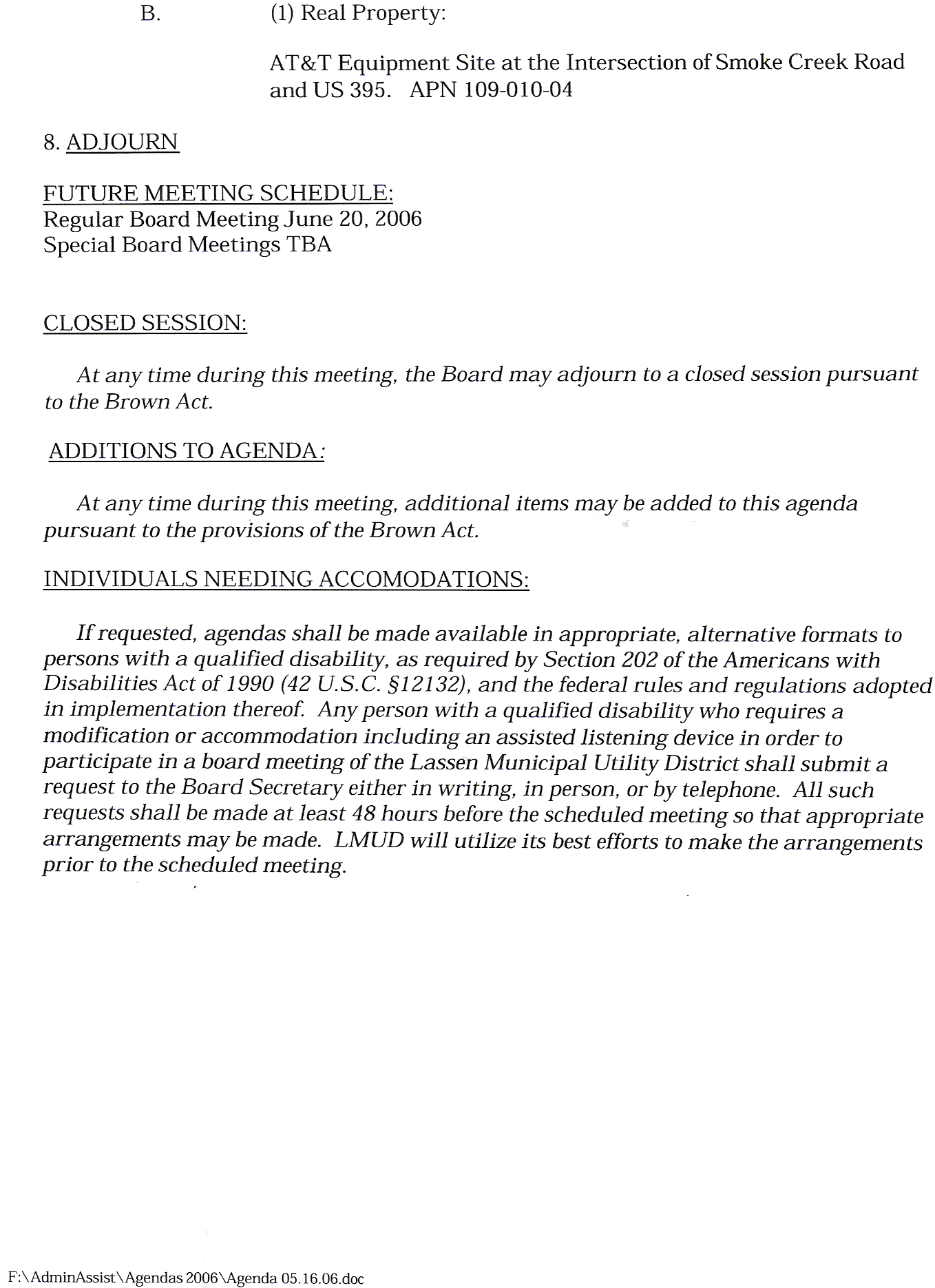 B. (1) Real Property:

AT&T Equipment Site at the Intersection of Smoke Creek Road and US 395. APN 109-010-04

8. ADJOURN

FUTURE MEETING SCHEDULE:
Regular Board Meeting June 20, 2006
Special Board Meetings TBA

CLOSED SESSION:

At any time during this meeting, the Board may adjourn to a closed session pursuant to the Brown Act.

ADDITIONS TO AGENDA:

At any time during this meeting, additional items may be added to this agenda pursuant to the provisions of the Brown Act.

INDIVIDUALS NEEDING ACCOMODATIONS:

If requested, agendas shall be made available in appropriate, alternative formats to persons with a qualified disability, as required by Section 202 of the Americans with Disabilities Act of 1990 (42 U.S.C. §12132), and the federal rules and regulations adopted in implementation thereof. Any person with a qualified disability who requires a modification or accommodation including an assisted listening device in order to participate in a board meeting of the Lassen Municipal Utility District shall submit a request to the Board Secretary either in writing, in person, or by telephone. All such requests shall be made at least 48 hours before the scheduled meeting so that appropriate arrangements may be made. LMUD will utilize its best efforts to make the arrangements prior to the scheduled meeting.

F:\AdminAssist\Agendas 2006\Agenda 05.16.06.doc